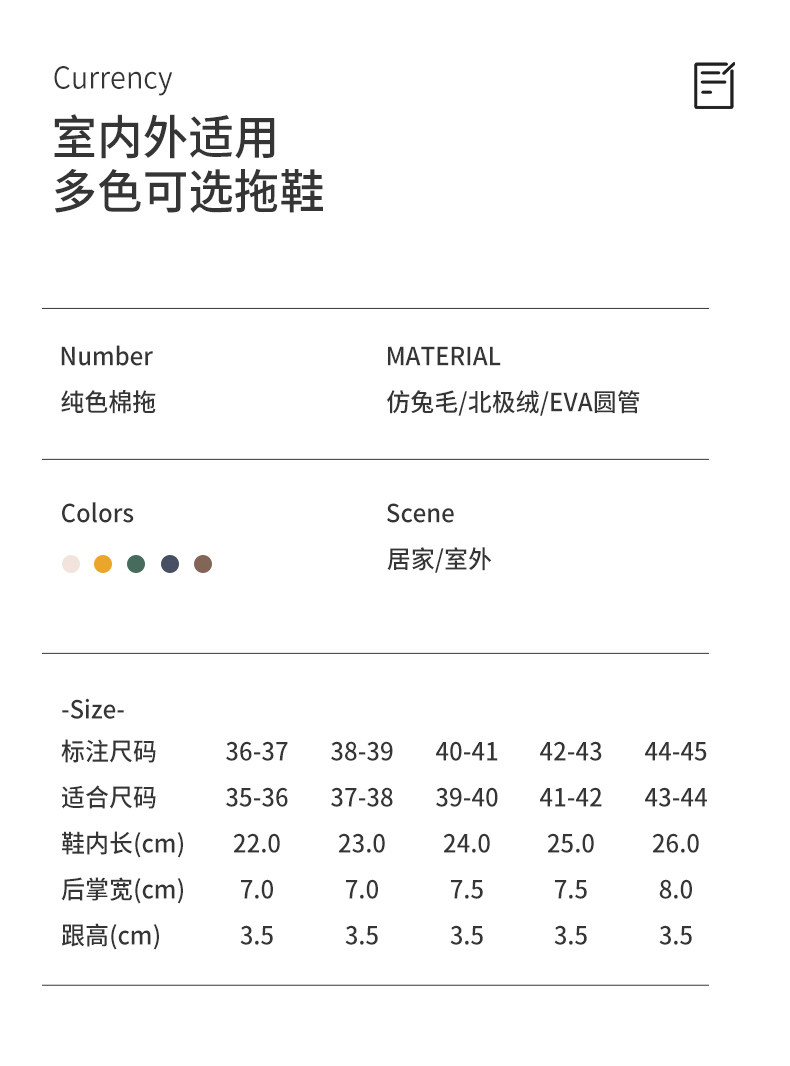 Currency
室内外适用
多色可选拖鞋

Number
纯色棉拖

MATERIAL
仿兔毛/北极绒/EVA圆管

Colors

Scene
居家/室外

-Size-

| 标注尺码 | 36-37 | 38-39 | 40-41 | 42-43 | 44-45 |
|---|---|---|---|---|---|
| 适合尺码 | 35-36 | 37-38 | 39-40 | 41-42 | 43-44 |
| 鞋内长(cm) | 22.0 | 23.0 | 24.0 | 25.0 | 26.0 |
| 后掌宽(cm) | 7.0 | 7.0 | 7.5 | 7.5 | 8.0 |
| 跟高(cm) | 3.5 | 3.5 | 3.5 | 3.5 | 3.5 |